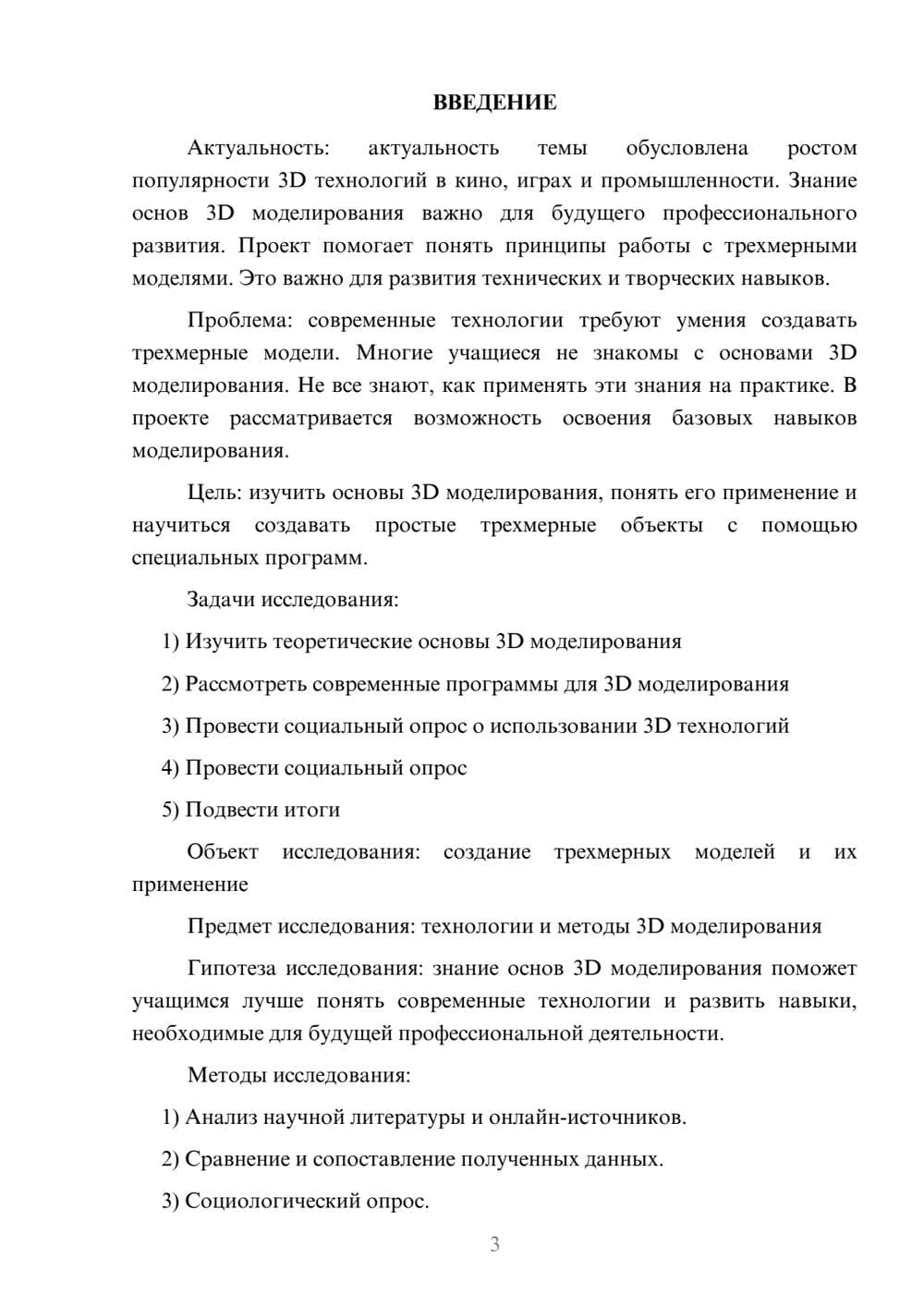 ВВЕДЕНИЕ

Актуальность: актуальность темы обусловлена ростом популярности 3D технологий в кино, играх и промышленности. Знание основ 3D моделирования важно для будущего профессионального развития. Проект помогает понять принципы работы с трехмерными моделями. Это важно для развития технических и творческих навыков.

Проблема: современные технологии требуют умения создавать трехмерные модели. Многие учащиеся не знакомы с основами 3D моделирования. Не все знают, как применять эти знания на практике. В проекте рассматривается возможность освоения базовых навыков моделирования.

Цель: изучить основы 3D моделирования, понять его применение и научиться создавать простые трехмерные объекты с помощью специальных программ.

Задачи исследования:

1) Изучить теоретические основы 3D моделирования

2) Рассмотреть современные программы для 3D моделирования

3) Провести социальный опрос о использовании 3D технологий

4) Провести социальный опрос

5) Подвести итоги

Объект исследования: создание трехмерных моделей и их применение

Предмет исследования: технологии и методы 3D моделирования

Гипотеза исследования: знание основ 3D моделирования поможет учащимся лучше понять современные технологии и развить навыки, необходимые для будущей профессиональной деятельности.

Методы исследования:

1) Анализ научной литературы и онлайн-источников.

2) Сравнение и сопоставление полученных данных.

3) Социологический опрос.

3